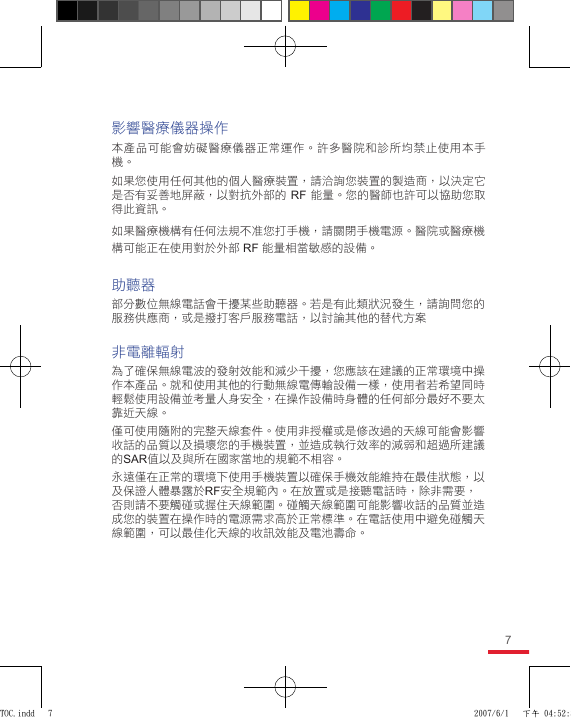 影響醫療儀器操作

本產品可能會妨礙醫療儀器正常運作。許多醫院和診所均禁止使用本手機。

如果您使用任何其他的個人醫療裝置，請洽詢您裝置的製造商，以決定它是否有妥善地屏蔽，以對抗外部的 RF 能量。您的醫師也許可以協助您取得此資訊。

如果醫療機構有任何法規不准您打手機，請關閉手機電源。醫院或醫療機構可能正在使用對於外部 RF 能量相當敏感的設備。

助聽器

部分數位無線電話會干擾某些助聽器。若是有此類狀況發生，請詢問您的服務供應商，或是撥打客戶服務電話，以討論其他的替代方案

非電離輻射

為了確保無線電波的發射效能和減少干擾，您應該在建議的正常環境中操作本產品。就和使用其他的行動無線電傳輸設備一樣，使用者若希望同時輕鬆使用設備並考量人身安全，在操作設備時身體的任何部分最好不要太靠近天線。

僅可使用隨附的完整天線套件。使用非授權或是修改過的天線可能會影響收話的品質以及損壞您的手機裝置，並造成執行效率的減弱和超過所建議的SAR值以及與所在國家當地的規範不相容。

永遠僅在正常的環境下使用手機裝置以確保手機效能維持在最佳狀態，以及保證人體暴露於RF安全規範內。在放置或是接聽電話時，除非需要，否則請不要觸碰或握住天線範圍。碰觸天線範圍可能影響收話的品質並造成您的裝置在操作時的電源需求高於正常標準。在電話使用中避免碰觸天線範圍，可以最佳化天線的收訊效能及電池壽命。

7

TOC.indd 7 2007/6/1 下午 04:52: